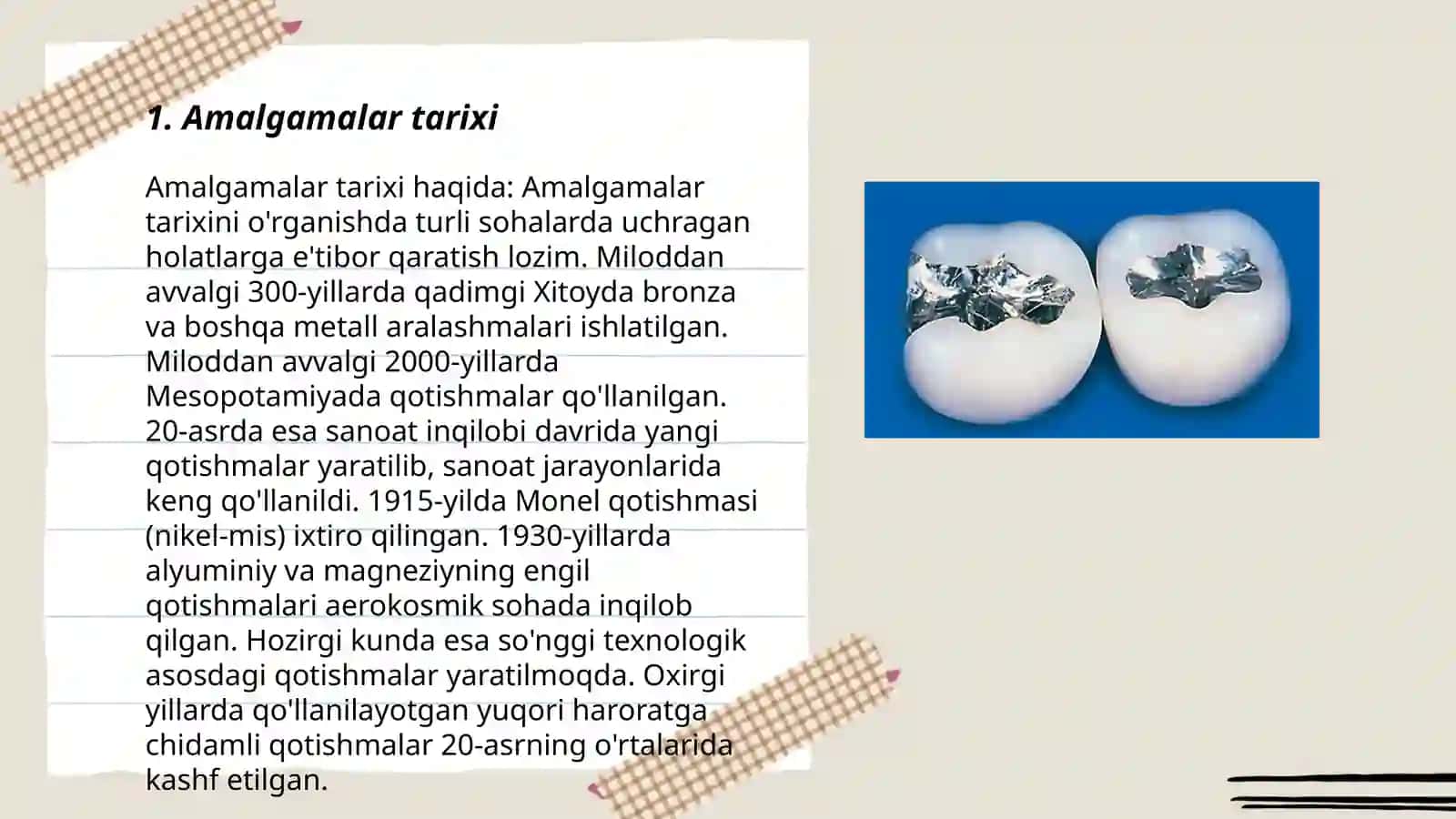 1. Amalgamalar tarixi

Amalgamalar tarixi haqida: Amalgamalar tarixini o'rganishda turli sohalarda uchragan holatlarga e'tibor qaratish lozim. Miloddan avvalgi 300-yillarda qadimgi Xitoyda bronza va boshqa metall aralashmalari ishlatilgan. Miloddan avvalgi 2000-yillarda Mesopotamiyada qotishmalar qo'llanilgan. 20-asrda esa sanoat inqilobi davrida yangi qotishmalar yaratilib, sanoat jarayonlarida keng qo'llanildi. 1915-yilda Monel qotishmasi (nikel-mis) ixtiro qilingan. 1930-yillarda alyuminiy va magneziyning engil qotishmalari aerokosmik sohada inqilob qilgan. Hozirgi kunda esa so'nggi texnologik asosdagi qotishmalar yaratilmoqda. Oxirgi yillarda qo'llanilayotgan yuqori haroratga chidamli qotishmalar 20-asrning o'rtalarida kashf etilgan.